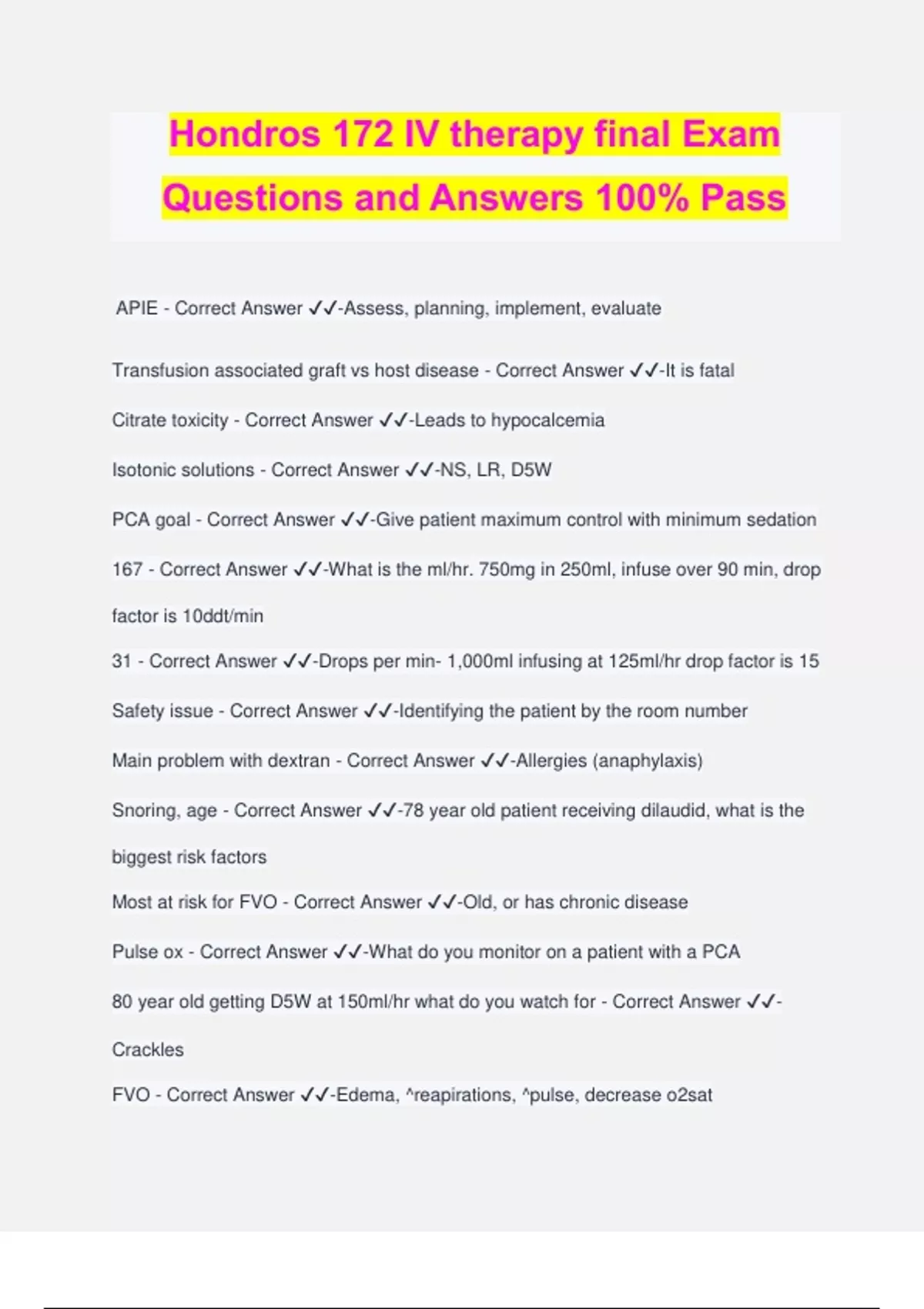 Hondros 172 IV therapy final Exam Questions and Answers 100% Pass

APIE - Correct Answer ✓✓-Assess, planning, implement, evaluate

Transfusion associated graft vs host disease - Correct Answer ✓✓-It is fatal

Citrate toxicity - Correct Answer ✓✓-Leads to hypocalcemia

Isotonic solutions - Correct Answer ✓✓-NS, LR, D5W

PCA goal - Correct Answer ✓✓-Give patient maximum control with minimum sedation

167 - Correct Answer ✓✓-What is the ml/hr. 750mg in 250ml, infuse over 90 min, drop factor is 10ddt/min

31 - Correct Answer ✓✓-Drops per min- 1,000ml infusing at 125ml/hr drop factor is 15

Safety issue - Correct Answer ✓✓-Identifying the patient by the room number

Main problem with dextran - Correct Answer ✓✓-Allergies (anaphylaxis)

Snoring, age - Correct Answer ✓✓-78 year old patient receiving dilaudid, what is the biggest risk factors

Most at risk for FVO - Correct Answer ✓✓-Old, or has chronic disease

Pulse ox - Correct Answer ✓✓-What do you monitor on a patient with a PCA

80 year old getting D5W at 150ml/hr what do you watch for - Correct Answer ✓✓-Crackles

FVO - Correct Answer ✓✓-Edema, ^reapirations, ^pulse, decrease o2sat